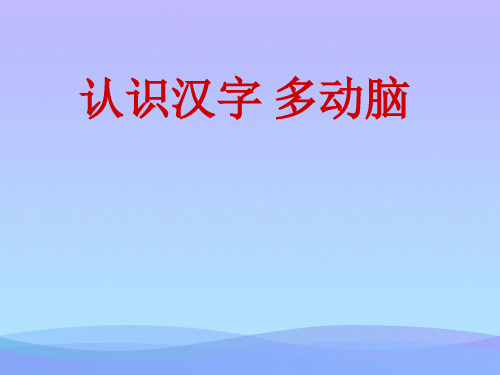 认识汉字 多动脑